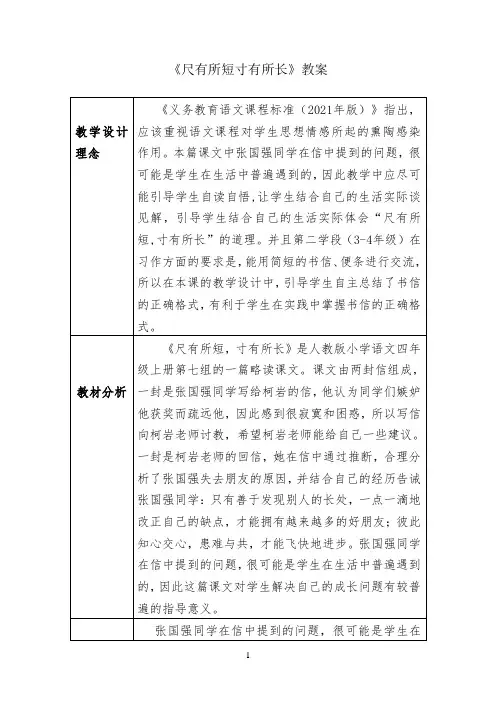 《尺有所短寸有所长》教案

| | |
|---|---|
| 教学设计理念 | 《义务教育语文课程标准（2021年版）》指出，应该重视语文课程对学生思想情感所起的熏陶感染作用。本篇课文中张国强同学在信中提到的问题，很可能是学生在生活中普遍遇到的，因此教学中应尽可能引导学生自读自悟，让学生结合自己的生活实际谈见解，引导学生结合自己的生活实际体会“尺有所短，寸有所长”的道理。并且第二学段（3-4年级）在习作方面的要求是，能用简短的书信、便条进行交流，所以在本课的教学设计中，引导学生自主总结了书信的正确格式，有利于学生在实践中掌握书信的正确格式。 |
| 教材分析 | 《尺有所短，寸有所长》是人教版小学语文四年级上册第七组的一篇略读课文。课文由两封信组成，一封是张国强同学写给柯岩的信，他认为同学们嫉妒他获奖而疏远他，因此感到很寂寞和困惑，所以写信向柯岩老师讨教，希望柯岩老师能给自己一些建议。一封是柯岩老师的回信，她在信中通过推断，合理分析了张国强失去朋友的原因，并结合自己的经历告诫张国强同学：只有善于发现别人的长处，一点一滴地改正自己的缺点，才能拥有越来越多的好朋友；彼此知心交心，患难与共，才能飞快地进步。张国强同学在信中提到的问题，很可能是学生在生活中普遍遇到的，因此这篇课文对学生解决自己的成长问题有较普遍的指导意义。 |
| | 张国强同学在信中提到的问题，很可能是学生在 |

1